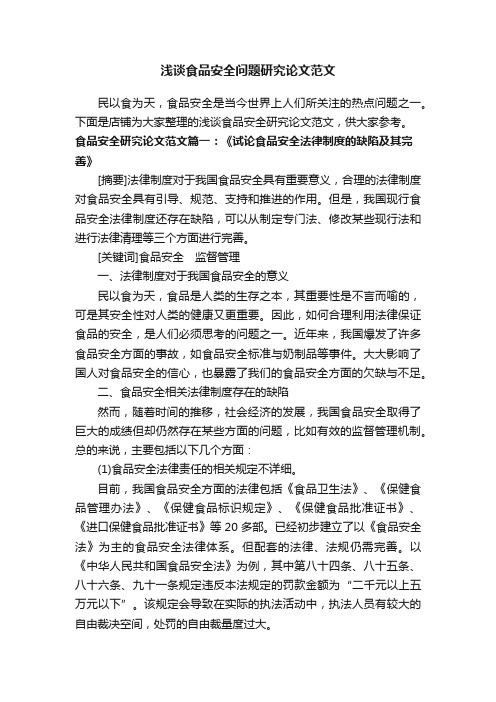 浅谈食品安全问题研究论文范文

民以食为天，食品安全是当今世界上人们所关注的热点问题之一。下面是店铺为大家整理的浅谈食品安全研究论文范文，供大家参考。

食品安全研究论文范文篇一：《试论食品安全法律制度的缺陷及其完善》

[摘要]法律制度对于我国食品安全具有重要意义，合理的法律制度对食品安全具有引导、规范、支持和推进的作用。但是，我国现行食品安全法律制度还存在缺陷，可以从制定专门法、修改某些现行法和进行法律清理等三个方面进行完善。

[关键词]食品安全　监督管理

一、法律制度对于我国食品安全的意义

民以食为天，食品是人类的生存之本，其重要性是不言而喻的，可是其安全性对人类的健康又更重要。因此，如何合理利用法律保证食品的安全，是人们必须思考的问题之一。近年来，我国爆发了许多食品安全方面的事故，如食品安全标准与奶制品等事件。大大影响了国人对食品安全的信心，也暴露了我们的食品安全方面的欠缺与不足。

二、食品安全相关法律制度存在的缺陷

然而，随着时间的推移，社会经济的发展，我国食品安全取得了巨大的成绩但却仍然存在某些方面的问题，比如有效的监督管理机制。总的来说，主要包括以下几个方面：

(1)食品安全法律责任的相关规定不详细。

目前，我国食品安全方面的法律包括《食品卫生法》、《保健食品管理办法》、《保健食品标识规定》、《保健食品批准证书》、《进口保健食品批准证书》等 20 多部。已经初步建立了以《食品安全法》为主的食品安全法律体系。但配套的法律、法规仍需完善。以《中华人民共和国食品安全法》为例，其中第八十四条、八十五条、八十六条、九十一条规定违反本法规定的罚款金额为“二千元以上五万元以下”。该规定会导致在实际的执法活动中，执法人员有较大的自由裁决空间，处罚的自由裁量度过大。